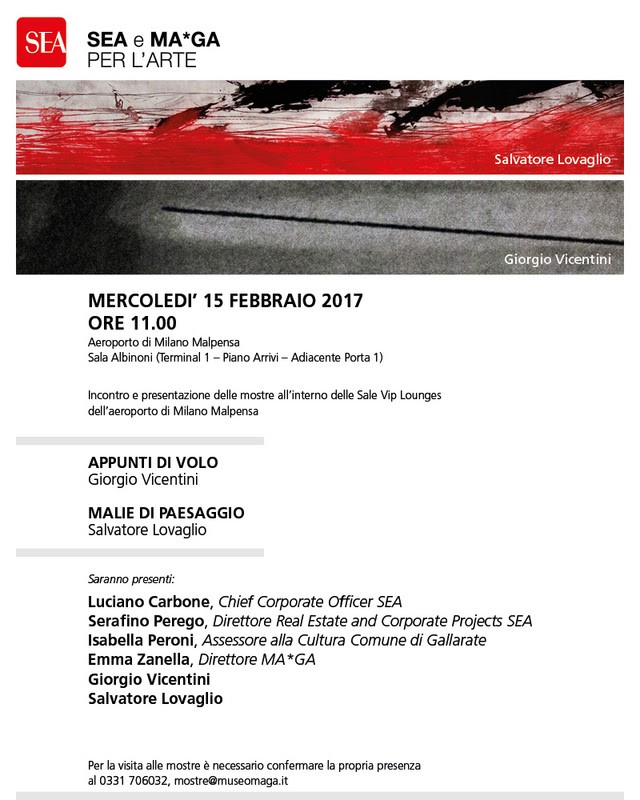 SEA

SEA e MA*GA
PER L'ARTE

Salvatore Lovaglio

Giorgio Vicentini

MERCOLEDI' 15 FEBBRAIO 2017
ORE 11.00
Aeroporto di Milano Malpensa
Sala Albinoni (Terminal 1 – Piano Arrivi – Adiacente Porta 1)

Incontro e presentazione delle mostre all'interno delle Sale Vip Lounges dell'aeroporto di Milano Malpensa

APPUNTI DI VOLO
Giorgio Vicentini

MALIE DI PAESAGGIO
Salvatore Lovaglio

Saranno presenti:
Luciano Carbone, Chief Corporate Officer SEA
Serafino Perego, Direttore Real Estate and Corporate Projects SEA
Isabella Peroni, Assessore alla Cultura Comune di Gallarate
Emma Zanella, Direttore MA*GA
Giorgio Vicentini
Salvatore Lovaglio

Per la visita alle mostre è necessario confermare la propria presenza al 0331 706032, mostre@museomaga.it